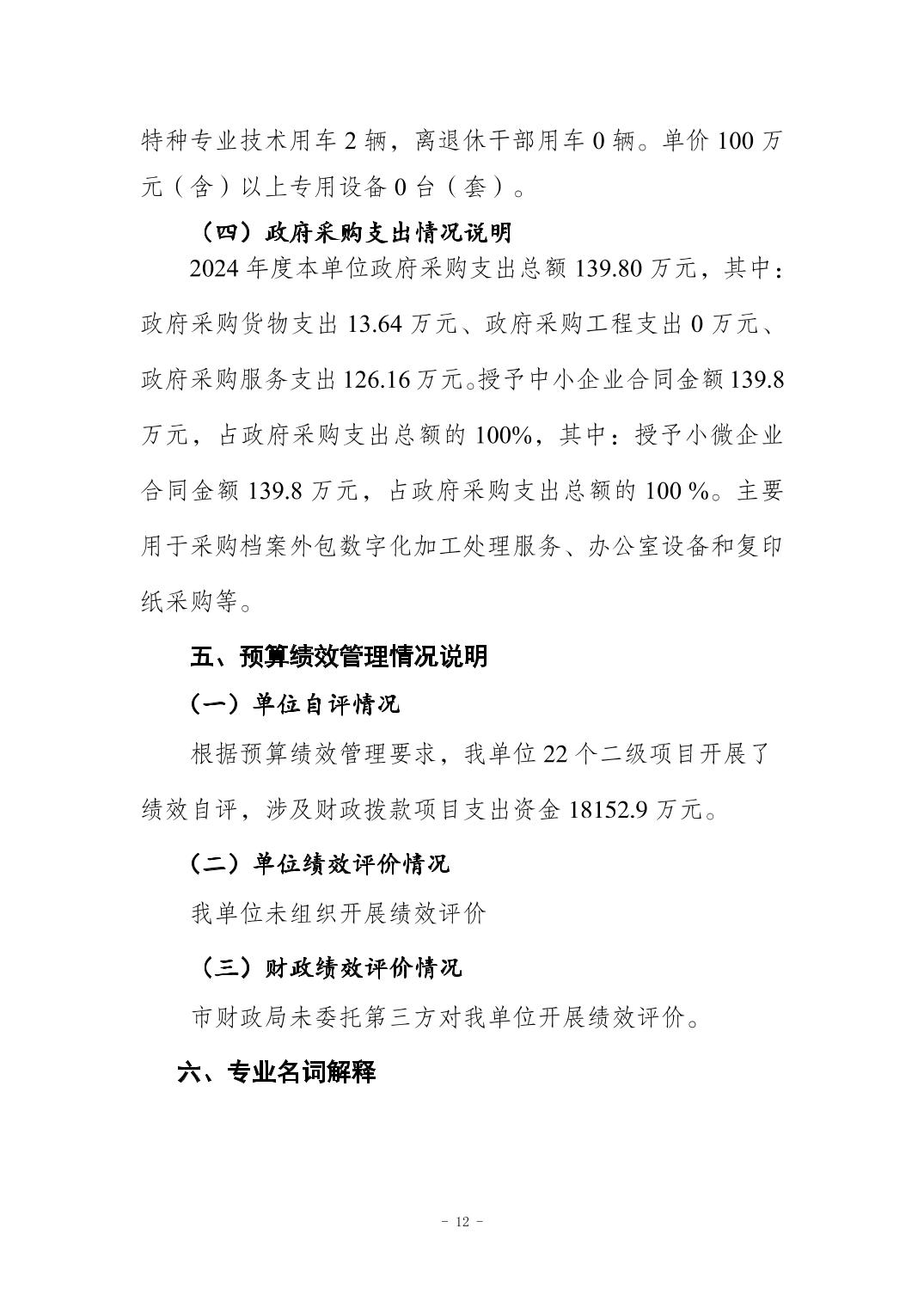 特种专业技术用车 2 辆，离退休干部用车 0 辆。单价 100 万元（含）以上专用设备 0 台（套）。

（四）政府采购支出情况说明

2024 年度本单位政府采购支出总额 139.80 万元，其中：政府采购货物支出 13.64 万元、政府采购工程支出 0 万元、政府采购服务支出 126.16 万元。授予中小企业合同金额 139.8 万元，占政府采购支出总额的 100%，其中：授予小微企业合同金额 139.8 万元，占政府采购支出总额的 100 %。主要用于采购档案外包数字化加工处理服务、办公室设备和复印纸采购等。

五、预算绩效管理情况说明

（一）单位自评情况

根据预算绩效管理要求，我单位 22 个二级项目开展了绩效自评，涉及财政拨款项目支出资金 18152.9 万元。

（二）单位绩效评价情况

我单位未组织开展绩效评价

（三）财政绩效评价情况

市财政局未委托第三方对我单位开展绩效评价。

六、专业名词解释

- 12 -